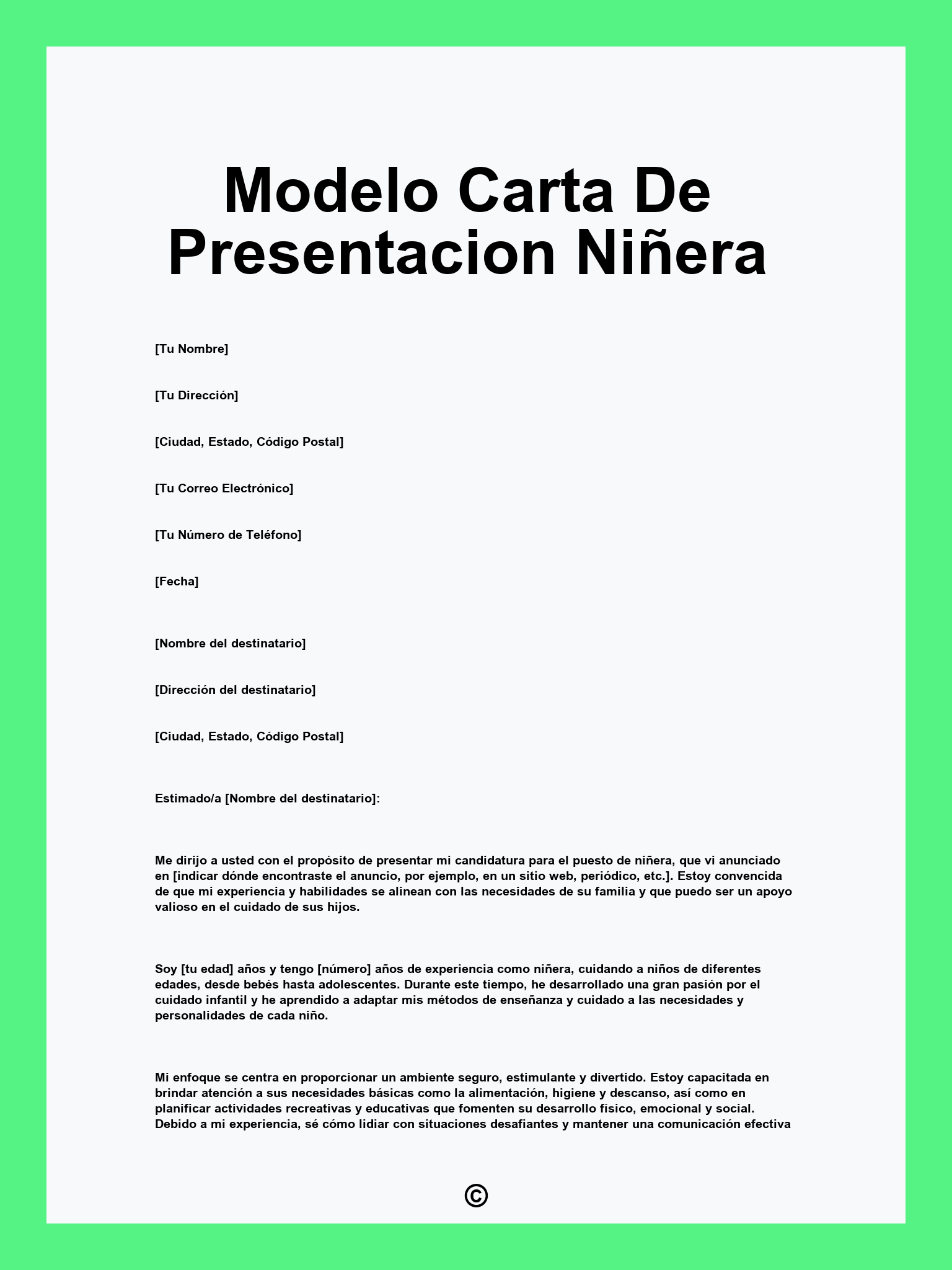 Modelo Carta De Presentacion Niñera

[Tu Nombre]

[Tu Dirección]

[Ciudad, Estado, Código Postal]

[Tu Correo Electrónico]

[Tu Número de Teléfono]

[Fecha]

[Nombre del destinatario]

[Dirección del destinatario]

[Ciudad, Estado, Código Postal]

Estimado/a [Nombre del destinatario]:

Me dirijo a usted con el propósito de presentar mi candidatura para el puesto de niñera, que vi anunciado en [indicar dónde encontraste el anuncio, por ejemplo, en un sitio web, periódico, etc.]. Estoy convencida de que mi experiencia y habilidades se alinean con las necesidades de su familia y que puedo ser un apoyo valioso en el cuidado de sus hijos.

Soy [tu edad] años y tengo [número] años de experiencia como niñera, cuidando a niños de diferentes edades, desde bebés hasta adolescentes. Durante este tiempo, he desarrollado una gran pasión por el cuidado infantil y he aprendido a adaptar mis métodos de enseñanza y cuidado a las necesidades y personalidades de cada niño.

Mi enfoque se centra en proporcionar un ambiente seguro, estimulante y divertido. Estoy capacitada en brindar atención a sus necesidades básicas como la alimentación, higiene y descanso, así como en planificar actividades recreativas y educativas que fomenten su desarrollo físico, emocional y social. Debido a mi experiencia, sé cómo lidiar con situaciones desafiantes y mantener una comunicación efectiva

©